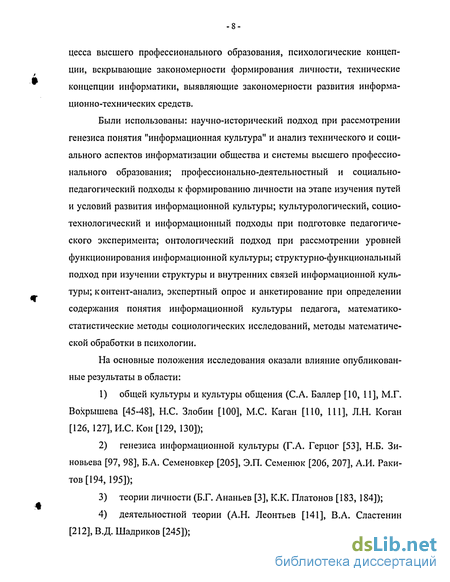 - 8 -

цесса высшего профессионального образования, психологические концепции, вскрывающие закономерности формирования личности, технические концепции информатики, выявляющие закономерности развития информационно-технических средств.

Были использованы: научно-исторический подход при рассмотрении генезиса понятия "информационная культура" и анализ технического и социального аспектов информатизации общества и системы высшего профессионального образования; профессионально-деятельностный и социально-педагогический подходы к формированию личности на этапе изучения путей и условий развития информационной культуры; культурологический, социотехнологический и информационный подходы при подготовке педагогического эксперимента; онтологический подход при рассмотрении уровней функционирования информационной культуры; структурно-функциональный подход при изучении структуры и внутренних связей информационной культуры; контент-анализ, экспертный опрос и анкетирование при определении содержания понятия информационной культуры педагога, математико-статистические методы социологических исследований, методы математической обработки в психологии.

На основные положения исследования оказали влияние опубликованные результаты в области:

1) общей культуры и культуры общения (С.А. Баллер [10, 11], М.Г. Вохрышева [45-48], Н.С. Злобин [100], М.С. Каган [110, 111], Л.Н. Коган [126, 127], И.С. Кон [129, 130]);

2) генезиса информационной культуры (Г.А. Герцог [53], Н.Б. Зиновьева [97, 98], Б.А. Семеновкер [205], Э.П. Семенюк [206, 207], А.И. Ракитов [194, 195]);

3) теории личности (Б.Г. Ананьев [3], К.К. Платонов [183, 184]);

4) деятельностной теории (А.Н. Леонтьев [141], В.А. Сластенин [212], В.Д. Шадриков [245]);

dsLib.net
библиотека диссертаций